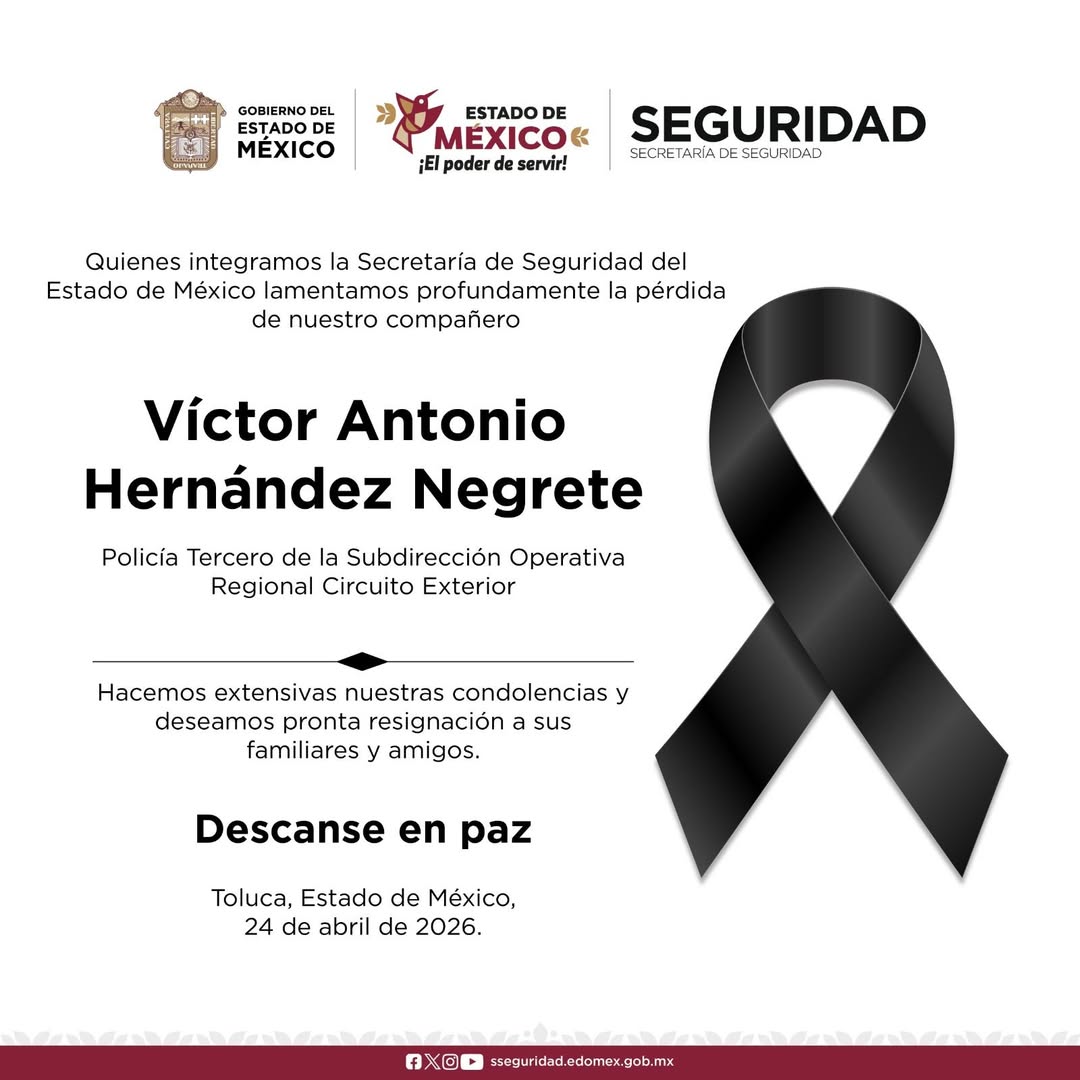 GOBIERNO DEL ESTADO DE MÉXICO

ESTADO DE MÉXICO
¡El poder de servir!

SEGURIDAD
SECRETARÍA DE SEGURIDAD

Quienes integramos la Secretaría de Seguridad del Estado de México lamentamos profundamente la pérdida de nuestro compañero

Víctor Antonio Hernández Negrete

Policía Tercero de la Subdirección Operativa Regional Circuito Exterior

Hacemos extensivas nuestras condolencias y deseamos pronta resignación a sus familiares y amigos.

Descanse en paz

Toluca, Estado de México,
24 de abril de 2026.

sseguridad.edomex.gob.mx